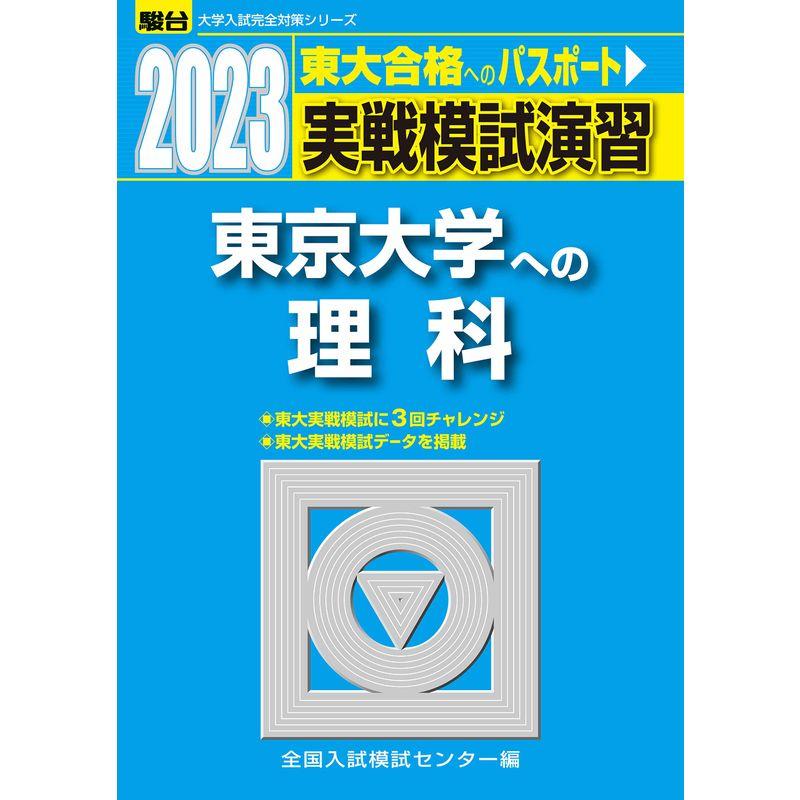 駿台 大学入試完全対策シリーズ

2023 東大合格へのパスポート▶
実戦模試演習

東京大学への
理 科

東大実戦模試に3回チャレンジ
東大実戦模試データを掲載

全国入試模試センター編